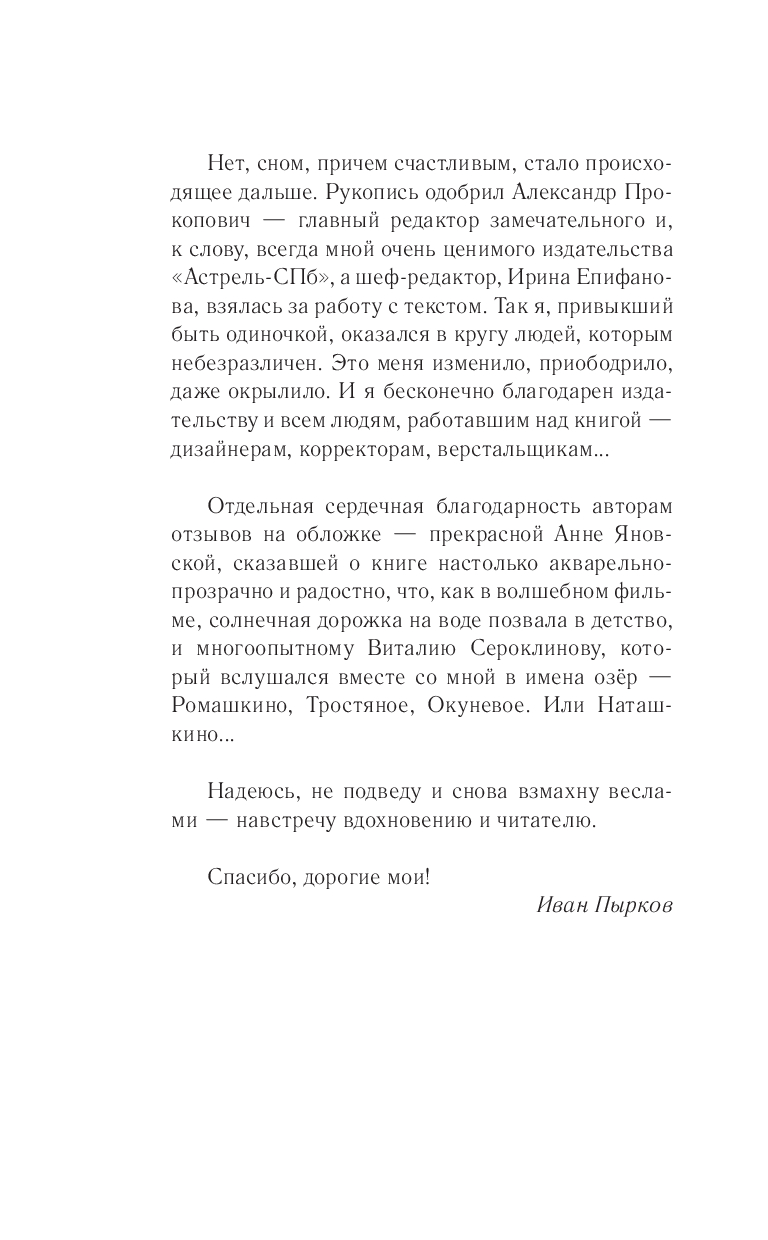 Нет, сном, причем счастливым, стало происходящее дальше. Рукопись одобрил Александр Прокопович — главный редактор замечательного и, к слову, всегда мной очень ценимого издательства «Астрель-СПб», а шеф-редактор, Ирина Епифанова, взялась за работу с текстом. Так я, привыкший быть одиночкой, оказался в кругу людей, которым небезразличен. Это меня изменило, приободрило, даже окрылило. И я бесконечно благодарен издательству и всем людям, работавшим над книгой — дизайнерам, корректорам, верстальщикам...

Отдельная сердечная благодарность авторам отзывов на обложке — прекрасной Анне Яновской, сказавшей о книге настолько акварельно-прозрачно и радостно, что, как в волшебном фильме, солнечная дорожка на воде позвала в детство, и многоопытному Виталию Сероклинову, который вслушался вместе со мной в имена озёр — Ромашкино, Тростяное, Окуневое. Или Наташкино...

Надеюсь, не подведу и снова взмахну веслами — навстречу вдохновению и читателю.

Спасибо, дорогие мои!

Иван Пырков